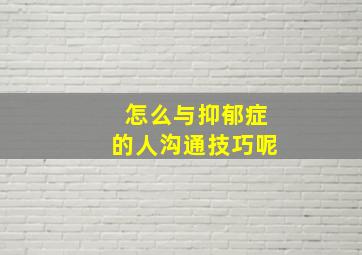 怎么与抑郁症
的人沟通技巧呢